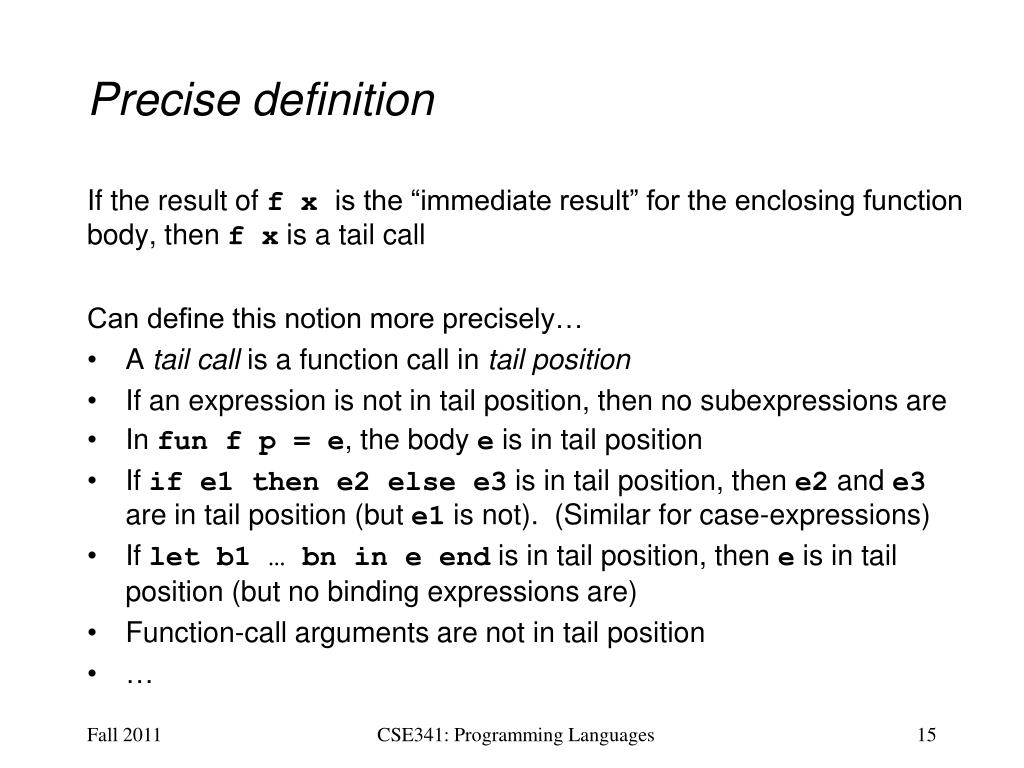 Precise definition

If the result of f x is the “immediate result” for the enclosing function body, then f x is a tail call

Can define this notion more precisely…
• A tail call is a function call in tail position
• If an expression is not in tail position, then no subexpressions are
• In fun f p = e, the body e is in tail position
• If if e1 then e2 else e3 is in tail position, then e2 and e3 are in tail position (but e1 is not). (Similar for case-expressions)
• If let b1 … bn in e end is in tail position, then e is in tail position (but no binding expressions are)
• Function-call arguments are not in tail position
• …

Fall 2011

CSE341: Programming Languages

15